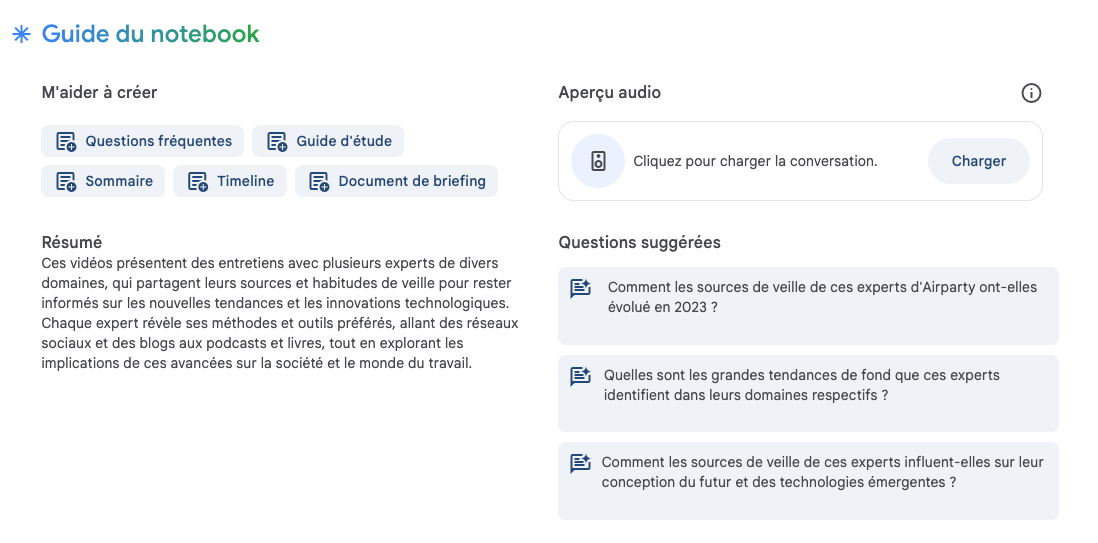 Guide du notebook

M'aider à créer

Questions fréquentes
Guide d'étude
Sommaire
Timeline
Document de briefing

Résumé
Ces vidéos présentent des entretiens avec plusieurs experts de divers domaines, qui partagent leurs sources et habitudes de veille pour rester informés sur les nouvelles tendances et les innovations technologiques. Chaque expert révèle ses méthodes et outils préférés, allant des réseaux sociaux et des blogs aux podcasts et livres, tout en explorant les implications de ces avancées sur la société et le monde du travail.

Aperçu audio

Cliquez pour charger la conversation.
Charger

Questions suggérées

Comment les sources de veille de ces experts d'Airparty ont-elles évolué en 2023 ?

Quelles sont les grandes tendances de fond que ces experts identifient dans leurs domaines respectifs ?

Comment les sources de veille de ces experts influent-elles sur leur conception du futur et des technologies émergentes ?